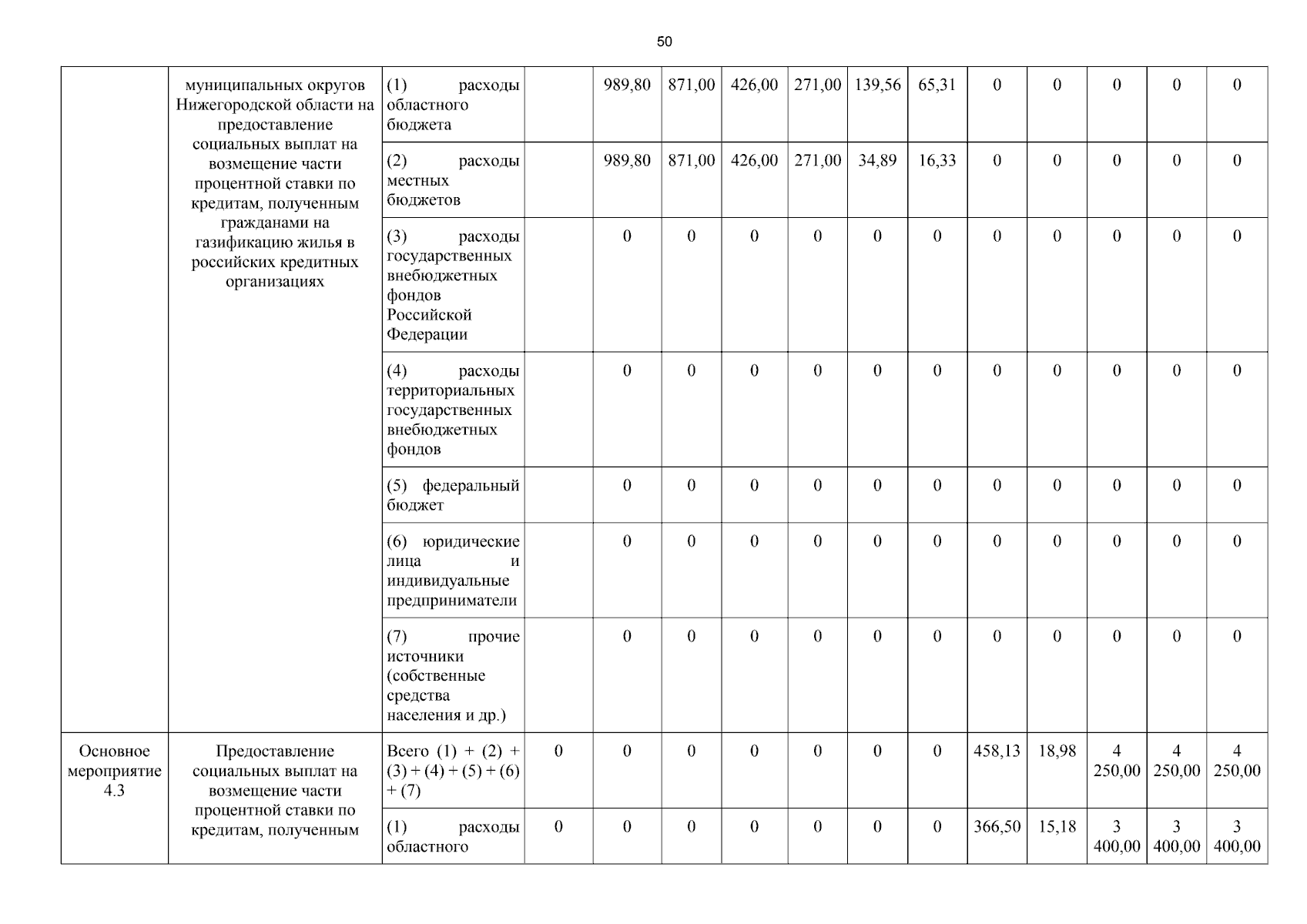 50

| | муниципальных округов Нижегородской области на предоставление социальных выплат на возмещение части процентной ставки по кредитам, полученным гражданами на газификацию жилья в российских кредитных организациях | (1) расходы областного бюджета | | 989,80 | 871,00 | 426,00 | 271,00 | 139,56 | 65,31 | 0 | 0 | 0 | 0 | 0 |
|---|---|---|---|---|---|---|---|---|---|---|---|---|---|---|
| | | (2) расходы местных бюджетов | | 989,80 | 871,00 | 426,00 | 271,00 | 34,89 | 16,33 | 0 | 0 | 0 | 0 | 0 |
| | | (3) расходы государственных внебюджетных фондов Российской Федерации | | 0 | 0 | 0 | 0 | 0 | 0 | 0 | 0 | 0 | 0 | 0 |
| | | (4) расходы территориальных государственных внебюджетных фондов | | 0 | 0 | 0 | 0 | 0 | 0 | 0 | 0 | 0 | 0 | 0 |
| | | (5) федеральный бюджет | | 0 | 0 | 0 | 0 | 0 | 0 | 0 | 0 | 0 | 0 | 0 |
| | | (6) юридические лица и индивидуальные предприниматели | | 0 | 0 | 0 | 0 | 0 | 0 | 0 | 0 | 0 | 0 | 0 |
| | | (7) прочие источники (собственные средства населения и др.) | | 0 | 0 | 0 | 0 | 0 | 0 | 0 | 0 | 0 | 0 | 0 |
| Основное мероприятие 4.3 | Предоставление социальных выплат на возмещение части процентной ставки по кредитам, полученным | Всего (1) + (2) + (3) + (4) + (5) + (6) + (7) | 0 | 0 | 0 | 0 | 0 | 0 | 0 | 458,13 | 18,98 | 4 250,00 | 4 250,00 | 4 250,00 |
| | | (1) расходы областного | 0 | 0 | 0 | 0 | 0 | 0 | 0 | 366,50 | 15,18 | 3 400,00 | 3 400,00 | 3 400,00 |